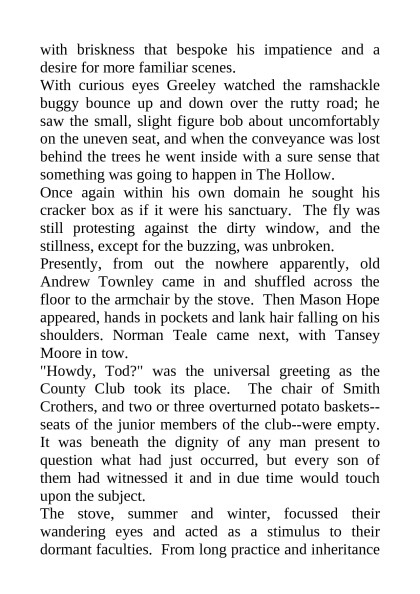 with briskness that bespoke his impatience and a desire for more familiar scenes.

With curious eyes Greeley watched the ramshackle buggy bounce up and down over the rutty road; he saw the small, slight figure bob about uncomfortably on the uneven seat, and when the conveyance was lost behind the trees he went inside with a sure sense that something was going to happen in The Hollow.

Once again within his own domain he sought his cracker box as if it were his sanctuary. The fly was still protesting against the dirty window, and the stillness, except for the buzzing, was unbroken.

Presently, from out the nowhere apparently, old Andrew Townley came in and shuffled across the floor to the armchair by the stove. Then Mason Hope appeared, hands in pockets and lank hair falling on his shoulders. Norman Teale came next, with Tansey Moore in tow.

"Howdy, Tod?" was the universal greeting as the County Club took its place. The chair of Smith Crothers, and two or three overturned potato baskets--seats of the junior members of the club--were empty. It was beneath the dignity of any man present to question what had just occurred, but every son of them had witnessed it and in due time would touch upon the subject.

The stove, summer and winter, focussed their wandering eyes and acted as a stimulus to their dormant faculties. From long practice and inheritance